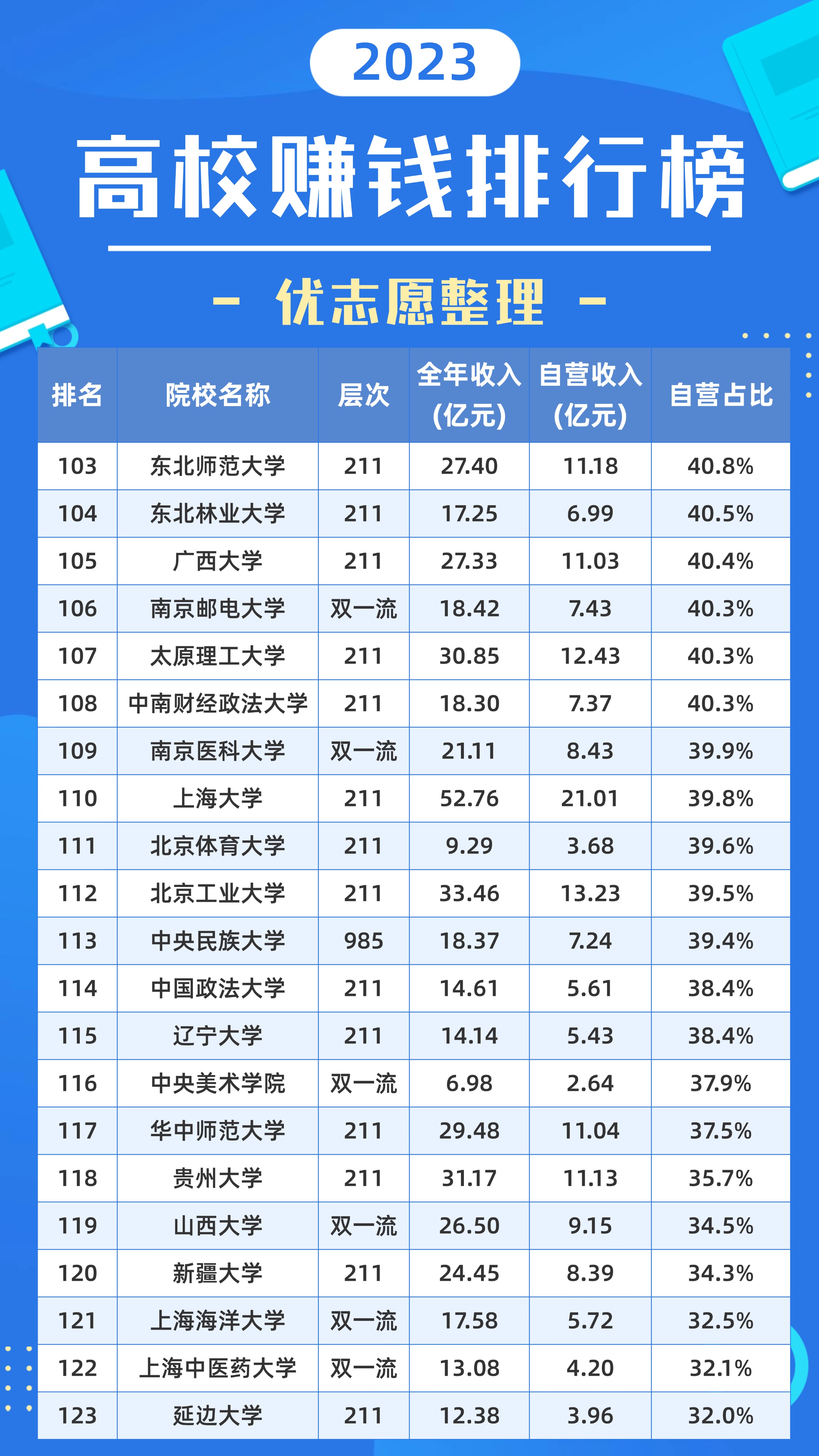 2023

高校赚钱排行榜

- 优志愿整理 -

| 排名 | 院校名称 | 层次 | 全年收入(亿元) | 自营收入(亿元) | 自营占比 |
|---|---|---|---|---|---|
| 103 | 东北师范大学 | 211 | 27.40 | 11.18 | 40.8% |
| 104 | 东北林业大学 | 211 | 17.25 | 6.99 | 40.5% |
| 105 | 广西大学 | 211 | 27.33 | 11.03 | 40.4% |
| 106 | 南京邮电大学 | 双一流 | 18.42 | 7.43 | 40.3% |
| 107 | 太原理工大学 | 211 | 30.85 | 12.43 | 40.3% |
| 108 | 中南财经政法大学 | 211 | 18.30 | 7.37 | 40.3% |
| 109 | 南京医科大学 | 双一流 | 21.11 | 8.43 | 39.9% |
| 110 | 上海大学 | 211 | 52.76 | 21.01 | 39.8% |
| 111 | 北京体育大学 | 211 | 9.29 | 3.68 | 39.6% |
| 112 | 北京工业大学 | 211 | 33.46 | 13.23 | 39.5% |
| 113 | 中央民族大学 | 985 | 18.37 | 7.24 | 39.4% |
| 114 | 中国政法大学 | 211 | 14.61 | 5.61 | 38.4% |
| 115 | 辽宁大学 | 211 | 14.14 | 5.43 | 38.4% |
| 116 | 中央美术学院 | 双一流 | 6.98 | 2.64 | 37.9% |
| 117 | 华中师范大学 | 211 | 29.48 | 11.04 | 37.5% |
| 118 | 贵州大学 | 211 | 31.17 | 11.13 | 35.7% |
| 119 | 山西大学 | 双一流 | 26.50 | 9.15 | 34.5% |
| 120 | 新疆大学 | 211 | 24.45 | 8.39 | 34.3% |
| 121 | 上海海洋大学 | 双一流 | 17.58 | 5.72 | 32.5% |
| 122 | 上海中医药大学 | 双一流 | 13.08 | 4.20 | 32.1% |
| 123 | 延边大学 | 211 | 12.38 | 3.96 | 32.0% |